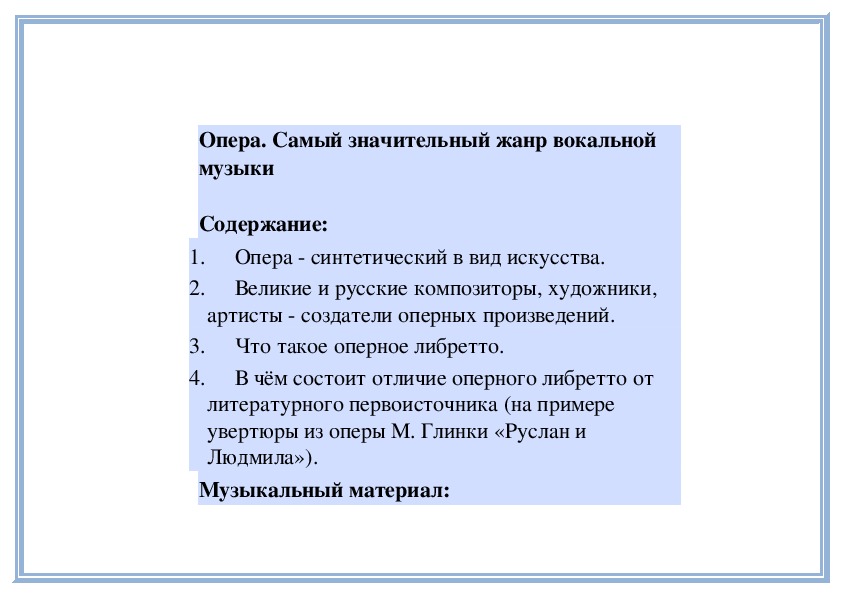 Опера. Самый значительный жанр вокальной музыки

Содержание:

1. Опера - синтетический в вид искусства.
2. Великие и русские композиторы, художники, артисты - создатели оперных произведений.
3. Что такое оперное либретто.
4. В чём состоит отличие оперного либретто от литературного первоисточника (на примере увертюры из оперы М. Глинки «Руслан и Людмила»).

Музыкальный материал: